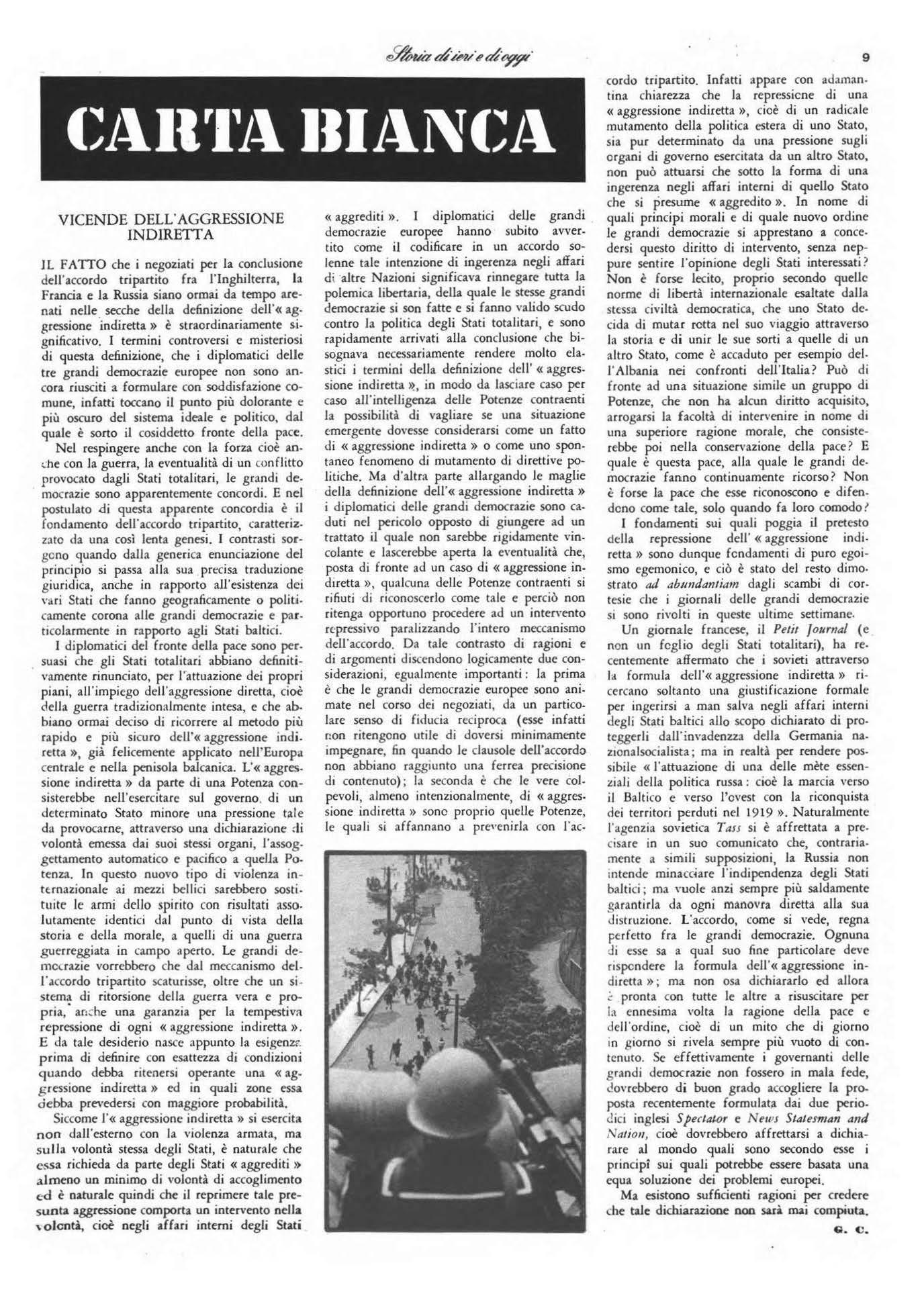 Storia di ieri e di oggi

9

CARTA BIANCA

VICENDE DELL'AGGRESSIONE INDIRETTA

IL FATTO che i negoziati per la conclusione dell'accordo tripartito fra l'Inghilterra, la Francia e la Russia siano ormai da tempo arenati nelle secche della definizione dell'« aggressione indiretta » è straordinariamente significativo. I termini controversi e misteriosi di questa definizione, che i diplomatici delle tre grandi democrazie europee non sono ancora riusciti a formulare con soddisfazione comune, infatti toccano il punto più dolorante e più oscuro del sistema ideale e politico, dal quale è sorto il cosiddetto fronte della pace.

Nel respingere anche con la forza cioè anche con la guerra, la eventualità di un conflitto provocato dagli Stati totalitari, le grandi democrazie sono apparentemente concordi. E nel postulato di questa apparente concordia è il fondamento dell'accordo tripartito, caratterizzato da una così lenta genesi. I contrasti sorgono quando dalla generica enunciazione del principio si passa alla sua precisa traduzione giuridica, anche in rapporto all'esistenza dei vari Stati che fanno geograficamente o politicamente corona alle grandi democrazie e particolarmente in rapporto agli Stati baltici.

I diplomatici del fronte della pace sono persuasi che gli Stati totalitari abbiano definitivamente rinunciato, per l'attuazione dei propri piani, all'impiego dell'aggressione diretta, cioè della guerra tradizionalmente intesa, e che abbiano ormai deciso di ricorrere al metodo più rapido e più sicuro dell'« aggressione indiretta », già felicemente applicato nell'Europa centrale e nella penisola balcanica. L'« aggressione indiretta » da parte di una Potenza consisterebbe nell'esercitare sul governo di un determinato Stato minore una pressione tale da provocarne, attraverso una dichiarazione di volontà emessa dai suoi stessi organi, l'assoggettamento automatico e pacifico a quella Potenza. In questo nuovo tipo di violenza internazionale ai mezzi bellici sarebbero sostituite le armi dello spirito con risultati assolutamente identici dal punto di vista della storia e della morale, a quelli di una guerra guerreggiata in campo aperto. Le grandi democrazie vorrebbero che dal meccanismo dell'accordo tripartito scaturisse, oltre che un sistema di ritorsione della guerra vera e propria, anche una garanzia per la tempestiva repressione di ogni « aggressione indiretta ». E da tale desiderio nasce appunto la esigenza prima di definire con esattezza di condizioni quando debba ritenersi operante una « aggressione indiretta » ed in quali zone essa debba prevedersi con maggiore probabilità.

Siccome l'« aggressione indiretta » si esercita non dall'esterno con la violenza armata, ma sulla volontà stessa degli Stati, è naturale che essa richieda da parte degli Stati « aggrediti » almeno un minimo di volontà di accoglimento ed è naturale quindi che il reprimere tale presunta aggressione comporta un intervento nella volontà, cioè negli affari interni degli Stati « aggrediti ». I diplomatici delle grandi democrazie europee hanno subito avvertito come il codificare in un accordo solenne tale intenzione di ingerenza negli affari di altre Nazioni significava rinnegare tutta la polemica libertaria, della quale le stesse grandi democrazie si son fatte e si fanno valido scudo contro la politica degli Stati totalitari, e sono rapidamente arrivati alla conclusione che bisognava necessariamente rendere molto elastici i termini della definizione dell' « aggressione indiretta », in modo da lasciare caso per caso all'intelligenza delle Potenze contraenti la possibilità di vagliare se una situazione emergente dovesse considerarsi come un fatto di « aggressione indiretta » o come uno spontaneo fenomeno di mutamento di direttive politiche. Ma d'altra parte allargando le maglie della definizione dell'« aggressione indiretta » i diplomatici delle grandi democrazie sono caduti nel pericolo opposto di giungere ad un trattato il quale non sarebbe rigidamente vincolante e lascerebbe aperta la eventualità che, posta di fronte ad un caso di « aggressione indiretta », qualcuna delle Potenze contraenti si rifiuti di riconoscerlo come tale e perciò non ritenga opportuno procedere ad un intervento repressivo paralizzando l'intero meccanismo dell'accordo. Da tale contrasto di ragioni e di argomenti discendono logicamente due considerazioni, egualmente importanti: la prima è che le grandi democrazie europee sono animate nel corso dei negoziati, da un particolare senso di fiducia reciproca (esse infatti non ritengono utile di doversi minimamente impegnare, fin quando le clausole dell'accordo non abbiano raggiunto una ferrea precisione di contenuto); la seconda è che le vere colpevoli, almeno intenzionalmente, di « aggressione indiretta » sono proprio quelle Potenze, le quali si affannano a prevenirla con l'accordo tripartito. Infatti appare con adamantina chiarezza che la repressione di una « aggressione indiretta », cioè di un radicale mutamento della politica estera di uno Stato, sia pur determinato da una pressione sugli organi di governo esercitata da un altro Stato, non può attuarsi che sotto la forma di una ingerenza negli affari interni di quello Stato che si presume « aggredito ». In nome di quali principi morali e di quale nuovo ordine le grandi democrazie si apprestano a concedersi questo diritto di intervento, senza neppure sentire l'opinione degli Stati interessati? Non è forse lecito, proprio secondo quelle norme di libertà internazionale esaltate dalla stessa civiltà democratica, che uno Stato decida di mutar rotta nel suo viaggio attraverso la storia e di unir le sue sorti a quelle di un altro Stato, come è accaduto per esempio dell'Albania nei confronti dell'Italia? Può di fronte ad una situazione simile un gruppo di Potenze, che non ha alcun diritto acquisito, arrogarsi la facoltà di intervenire in nome di una superiore ragione morale, che consisterebbe poi nella conservazione della pace? E quale è questa pace, alla quale le grandi democrazie fanno continuamente ricorso? Non è forse la pace che esse riconoscono e difendono come tale, solo quando fa loro comodo?

I fondamenti sui quali poggia il pretesto della repressione dell' « aggressione indiretta » sono dunque fondamenti di puro egoismo egemonico, e ciò è stato del resto dimostrato ad abundantiam dagli scambi di cortesie che i giornali delle grandi democrazie si sono rivolti in queste ultime settimane.

Un giornale francese, il Petit Journal (e non un foglio degli Stati totalitari), ha recentemente affermato che i sovieti attraverso la formula dell'« aggressione indiretta » ricercano soltanto una giustificazione formale per ingerirsi a man salva negli affari interni degli Stati baltici allo scopo dichiarato di proteggerli dall'invadenza della Germania nazionalsocialista; ma in realtà per rendere possibile « l'attuazione di una delle mète essenziali della politica russa: cioè la marcia verso il Baltico e verso l'ovest con la riconquista dei territori perduti nel 1919 ». Naturalmente l'agenzia sovietica Tass si è affrettata a precisare in un suo comunicato che, contrariamente a simili supposizioni, la Russia non intende minacciare l'indipendenza degli Stati baltici; ma vuole anzi sempre più saldamente garantirla da ogni manovra diretta alla sua distruzione. L'accordo, come si vede, regna perfetto fra le grandi democrazie. Ognuna di esse sa a qual suo fine particolare deve rispondere la formula dell'« aggressione indiretta »; ma non osa dichiararlo ed allora è pronta con tutte le altre a risuscitare per la ennesima volta la ragione della pace e dell'ordine, cioè di un mito che di giorno in giorno si rivela sempre più vuoto di contenuto. Se effettivamente i governanti delle grandi democrazie non fossero in mala fede, dovrebbero di buon grado accogliere la proposta recentemente formulata dai due periodici inglesi Spectator e News Statesman and Nation, cioè dovrebbero affrettarsi a dichiarare al mondo quali sono secondo esse i principî sui quali potrebbe essere basata una equa soluzione dei problemi europei.

Ma esistono sufficienti ragioni per credere che tale dichiarazione non sarà mai compiuta.

G. C.